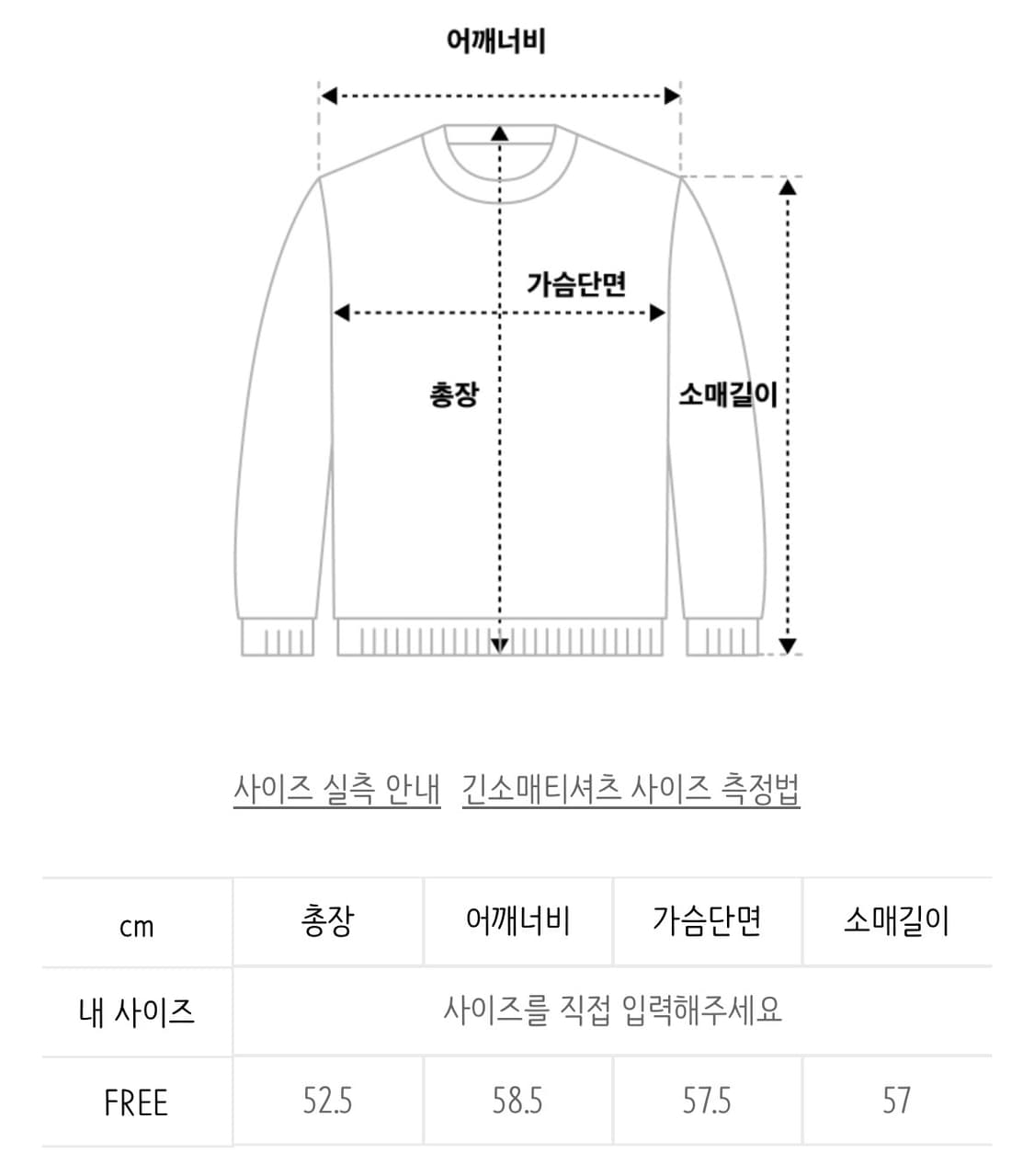 어깨너비

가슴단면

총장

소매길이

사이즈 실측 안내 긴소매티셔츠 사이즈 측정법

| cm | 총장 | 어깨너비 | 가슴단면 | 소매길이 |
|---|---|---|---|---|
| 내 사이즈 | 사이즈를 직접 입력해주세요 | | | |
| FREE | 52.5 | 58.5 | 57.5 | 57 |